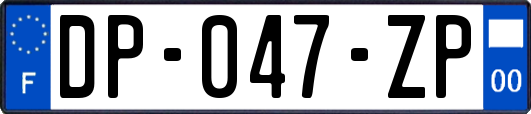 F
DP-047-ZP
00